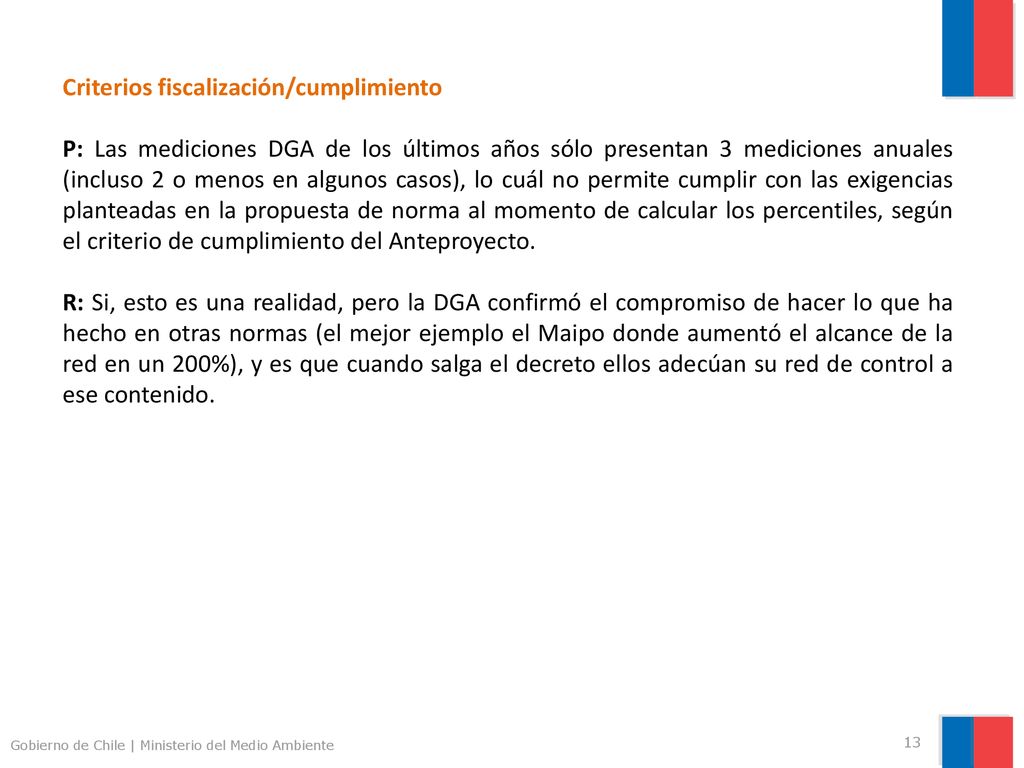 Criterios fiscalización/cumplimiento

P: Las mediciones DGA de los últimos años sólo presentan 3 mediciones anuales (incluso 2 o menos en algunos casos), lo cuál no permite cumplir con las exigencias planteadas en la propuesta de norma al momento de calcular los percentiles, según el criterio de cumplimiento del Anteproyecto.

R: Si, esto es una realidad, pero la DGA confirmó el compromiso de hacer lo que ha hecho en otras normas (el mejor ejemplo el Maipo donde aumentó el alcance de la red en un 200%), y es que cuando salga el decreto ellos adecúan su red de control a ese contenido.

Gobierno de Chile | Ministerio del Medio Ambiente

13